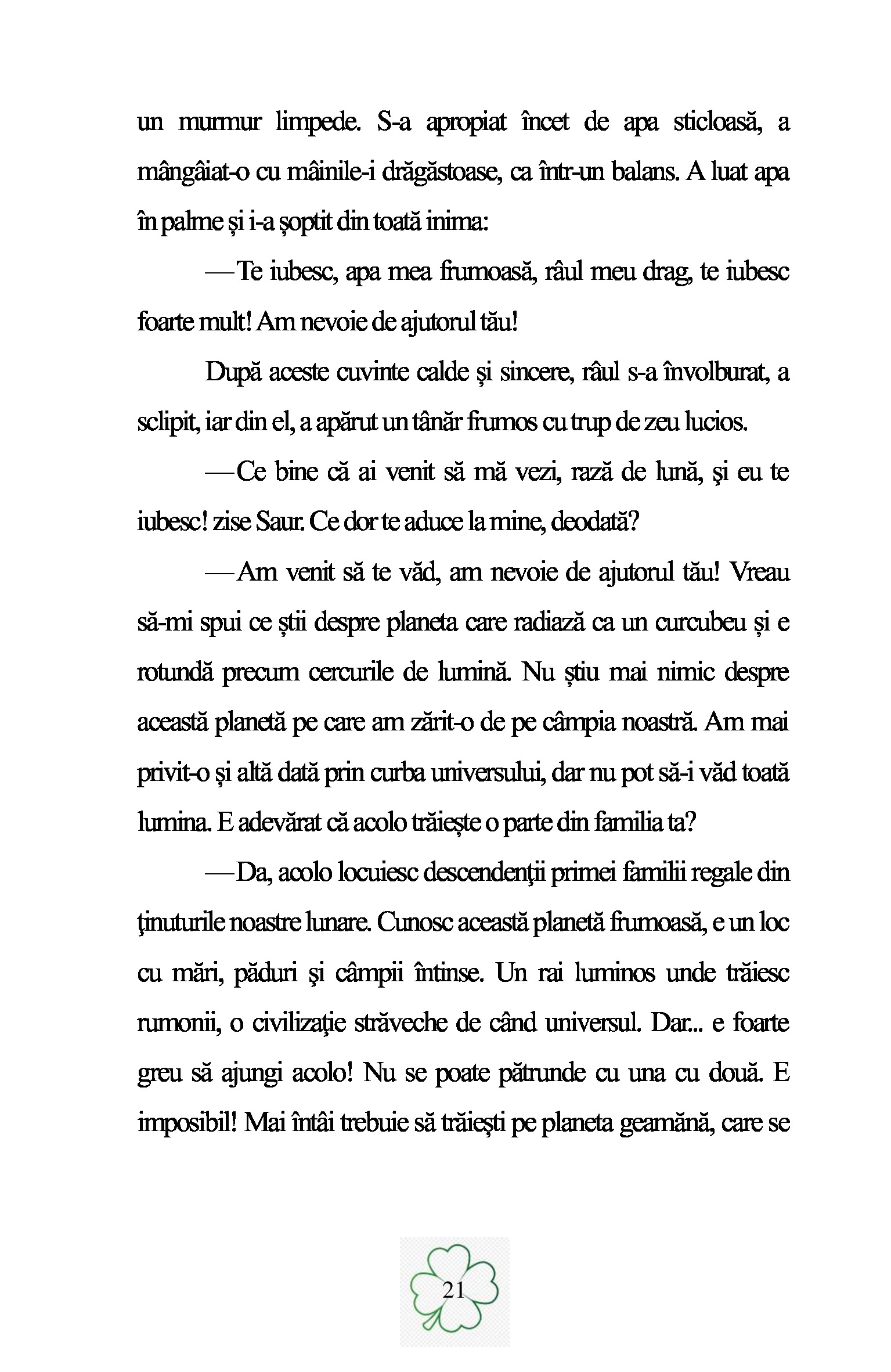 un murmur limpede. S-a apropiat încet de apa sticloasă, a mângâiat-o cu mâinile-i drăgăstoase, ca într-un balans. A luat apa în palme și i-a șoptit din toată inima:

—Te iubesc, apa mea frumoasă, râul meu drag, te iubesc foarte mult! Am nevoie de ajutorul tău!

După aceste cuvinte calde și sincere, râul s-a învolburat, a sclipit, iar din el, a apărut un tânăr frumos cu trup de zeu lucios.

—Ce bine că ai venit să mă vezi, rază de lună, şi eu te iubesc! zise Saur. Ce dor te aduce la mine, deodată?

—Am venit să te văd, am nevoie de ajutorul tău! Vreau să-mi spui ce știi despre planeta care radiază ca un curcubeu și e rotundă precum cercurile de lumină. Nu știu mai nimic despre această planetă pe care am zărit-o de pe câmpia noastră. Am mai privit-o și altă dată prin curba universului, dar nu pot să-i văd toată lumina. E adevărat că acolo trăiește o parte din familia ta?

—Da, acolo locuiesc descendenţii primei familii regale din ţinuturile noastre lunare. Cunosc această planetă frumoasă, e un loc cu mări, păduri şi câmpii întinse. Un rai luminos unde trăiesc rumonii, o civilizaţie străveche de când universul. Dar... e foarte greu să ajungi acolo! Nu se poate pătrunde cu una cu două. E imposibil! Mai întâi trebuie să trăiești pe planeta geamănă, care se

21